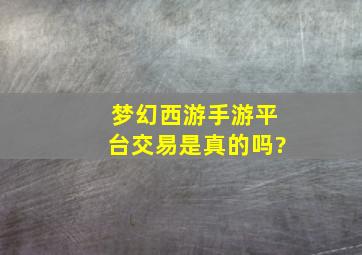 梦幻西游手游平台交易是真的吗?